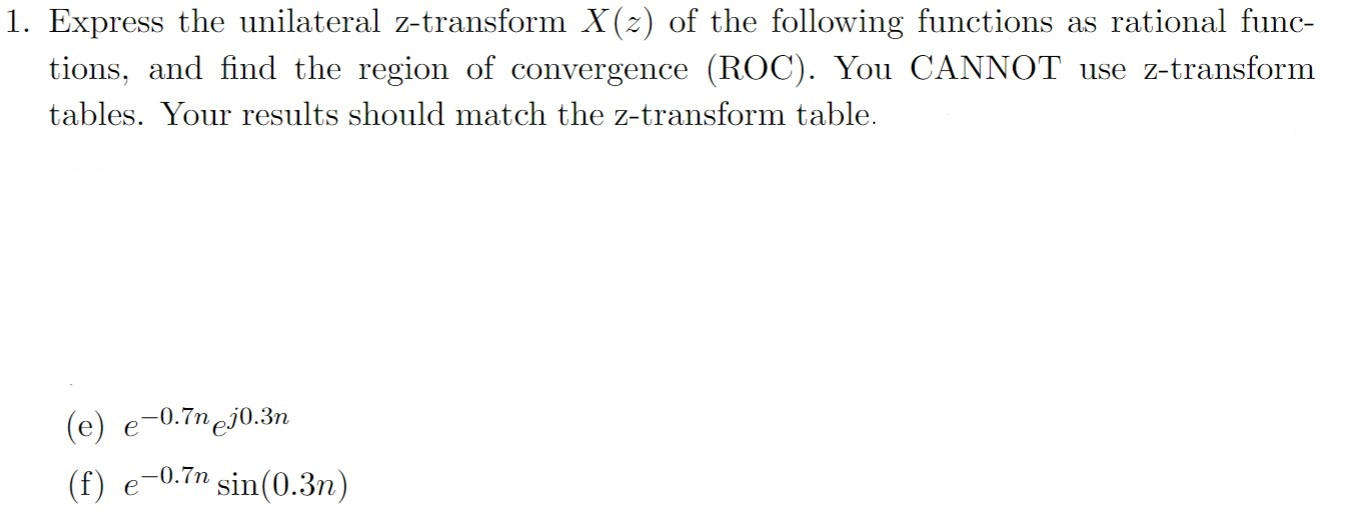 1. Express the unilateral z-transform $X(z)$ of the following functions as rational functions, and find the region of convergence (ROC). You CANNOT use z-transform tables. Your results should match the z-transform table.

(e) $e^{-0.7n}e^{j0.3n}$

(f) $e^{-0.7n}\sin(0.3n)$